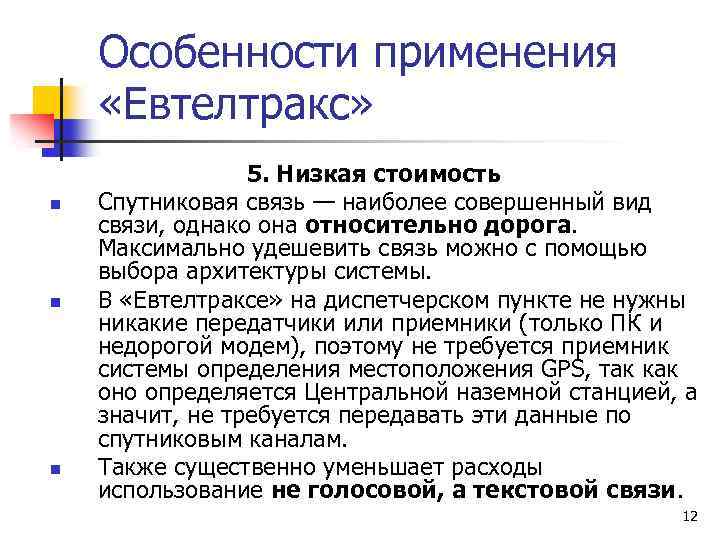 Особенности применения «Евтелтракс»

5. Низкая стоимость

Спутниковая связь — наиболее совершенный вид связи, однако она относительно дорога. Максимально удешевить связь можно с помощью выбора архитектуры системы.

В «Евтелтраксе» на диспетчерском пункте не нужны никакие передатчики или приемники (только ПК и недорогой модем), поэтому не требуется приемник системы определения местоположения GPS, так как оно определяется Центральной наземной станцией, а значит, не требуется передавать эти данные по спутниковым каналам.

Также существенно уменьшает расходы использование не голосовой, а текстовой связи.

12